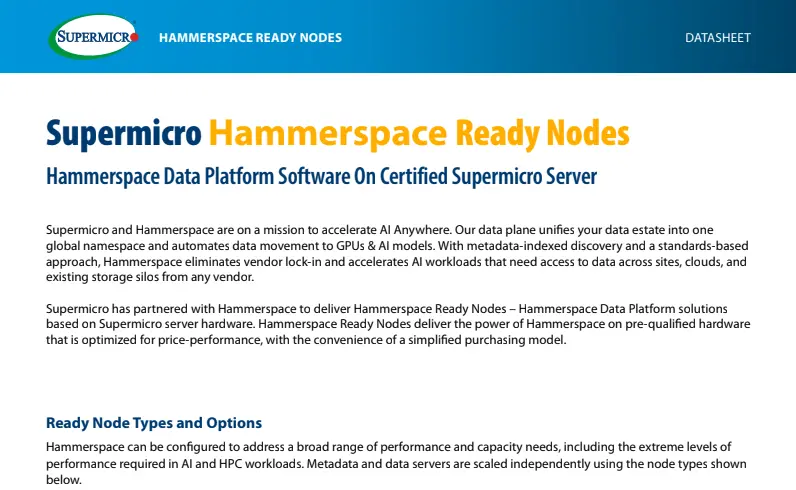 SUPERMICRO

HAMMERSPACE READY NODES

DATASHEET

Supermicro Hammerspace Ready Nodes

Hammerspace Data Platform Software On Certified Supermicro Server

Supermicro and Hammerspace are on a mission to accelerate AI Anywhere. Our data plane unifies your data estate into one global namespace and automates data movement to GPUs & AI models. With metadata-indexed discovery and a standards-based approach, Hammerspace eliminates vendor lock-in and accelerates AI workloads that need access to data across sites, clouds, and existing storage silos from any vendor.

Supermicro has partnered with Hammerspace to deliver Hammerspace Ready Nodes – Hammerspace Data Platform solutions based on Supermicro server hardware. Hammerspace Ready Nodes deliver the power of Hammerspace on pre-qualified hardware that is optimized for price-performance, with the convenience of a simplified purchasing model.

Ready Node Types and Options

Hammerspace can be configured to address a broad range of performance and capacity needs, including the extreme levels of performance required in AI and HPC workloads. Metadata and data servers are scaled independently using the node types shown below.